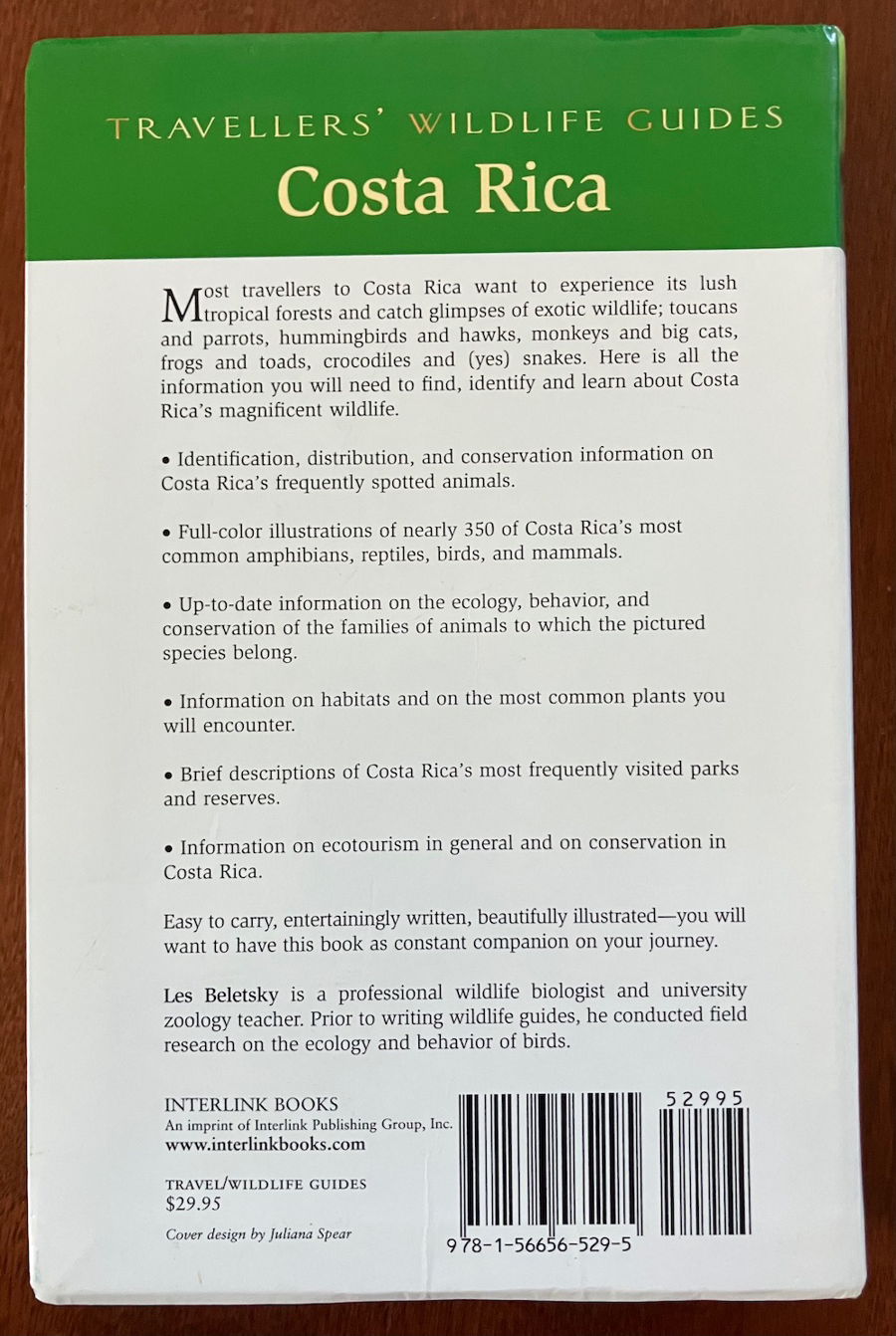 TRAVELLERS' WILDLIFE GUIDES
Costa Rica

Most travellers to Costa Rica want to experience its lush tropical forests and catch glimpses of exotic wildlife; toucans and parrots, hummingbirds and hawks, monkeys and big cats, frogs and toads, crocodiles and (yes) snakes. Here is all the information you will need to find, identify and learn about Costa Rica's magnificent wildlife.

• Identification, distribution, and conservation information on Costa Rica's frequently spotted animals.

• Full-color illustrations of nearly 350 of Costa Rica's most common amphibians, reptiles, birds, and mammals.

• Up-to-date information on the ecology, behavior, and conservation of the families of animals to which the pictured species belong.

• Information on habitats and on the most common plants you will encounter.

• Brief descriptions of Costa Rica's most frequently visited parks and reserves.

• Information on ecotourism in general and on conservation in Costa Rica.

Easy to carry, entertainingly written, beautifully illustrated—you will want to have this book as constant companion on your journey.

Les Beletsky is a professional wildlife biologist and university zoology teacher. Prior to writing wildlife guides, he conducted field research on the ecology and behavior of birds.

INTERLINK BOOKS
An imprint of Interlink Publishing Group, Inc.
www.interlinkbooks.com

TRAVEL/WILDLIFE GUIDES
$29.95

Cover design by Juliana Spear

52995

978-1-56656-529-5